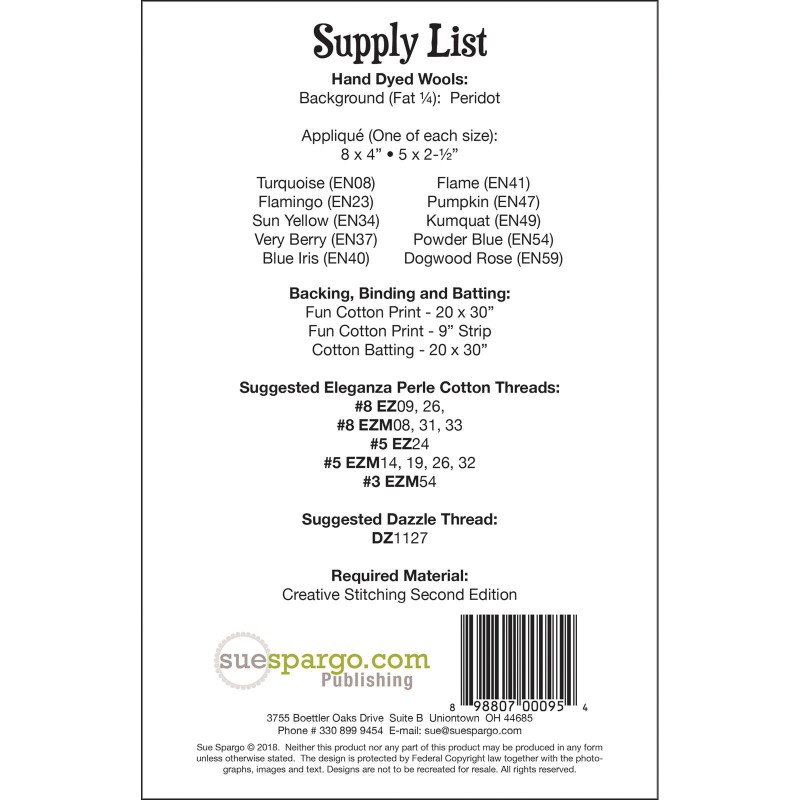 Supply List

Hand Dyed Wools:
Background (Fat ¼): Peridot

Appliqué (One of each size):
8 x 4" • 5 x 2-½"

Turquoise (EN08)
Flamingo (EN23)
Sun Yellow (EN34)
Very Berry (EN37)
Blue Iris (EN40)

Flame (EN41)
Pumpkin (EN47)
Kumquat (EN49)
Powder Blue (EN54)
Dogwood Rose (EN59)

Backing, Binding and Batting:
Fun Cotton Print - 20 x 30"
Fun Cotton Print - 9" Strip
Cotton Batting - 20 x 30"

Suggested Eleganza Perle Cotton Threads:
#8 EZ09, 26,
#8 EZM08, 31, 33
#5 EZ24
#5 EZM14, 19, 26, 32
#3 EZM54

Suggested Dazzle Thread:
DZ1127

Required Material:
Creative Stitching Second Edition

suespargo.com
Publishing

8 98807 00095 4

3755 Boettler Oaks Drive Suite B Uniontown OH 44685
Phone # 330 899 9454 E-mail: sue@suespargo.com

Sue Spargo © 2018. Neither this product nor any part of this product may be produced in any form unless otherwise stated. The design is protected by Federal Copyright law together with the photographs, images and text. Designs are not to be recreated for resale. All rights reserved.